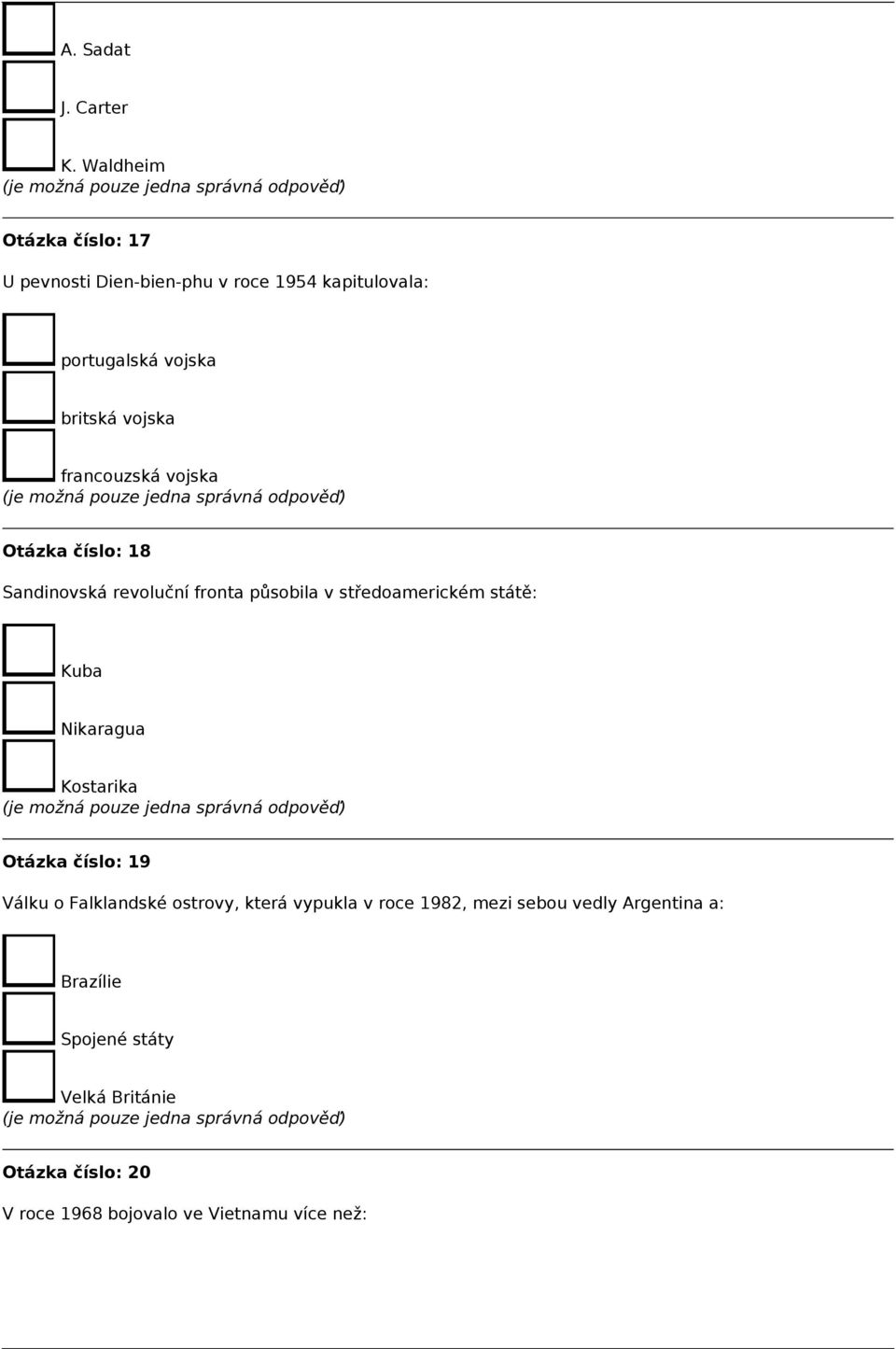 A. Sadat

J. Carter

K. Waldheim
(je možná pouze jedna správná odpověď)

Otázka číslo: 17

U pevnosti Dien-bien-phu v roce 1954 kapitulovala:

portugalská vojska

britská vojska

francouzská vojska
(je možná pouze jedna správná odpověď)

Otázka číslo: 18

Sandinovská revoluční fronta působila v středoamerickém státě:

Kuba

Nikaragua

Kostarika
(je možná pouze jedna správná odpověď)

Otázka číslo: 19

Válku o Falklandské ostrovy, která vypukla v roce 1982, mezi sebou vedly Argentina a:

Brazílie

Spojené státy

Velká Británie
(je možná pouze jedna správná odpověď)

Otázka číslo: 20

V roce 1968 bojovalo ve Vietnamu více než: